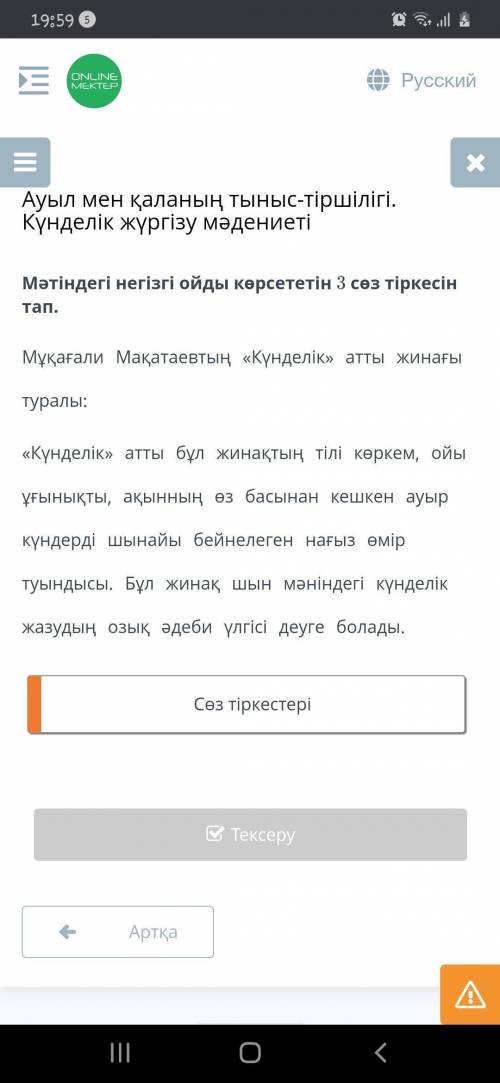 19:59 5

ONLINE MEKTEP

Русский

Ауыл мен қаланың тыныс-тіршілігі. Күнделік жүргізу мәдениеті

Мәтіндегі негізгі ойды көрсететін $3$ сөз тіркесін тап.

Мұқағали Мақатаевтың «Күнделік» атты жинағы туралы:

«Күнделік» атты бұл жинақтың тілі көркем, ойы ұғынықты, ақынның өз басынан кешкен ауыр күндерді шынайы бейнелеген нағыз өмір туындысы. Бұл жинақ шын мәніндегі күнделік жазудың озық әдеби үлгісі деуге болады.

Сөз тіркестері

Тексеру

Артқа